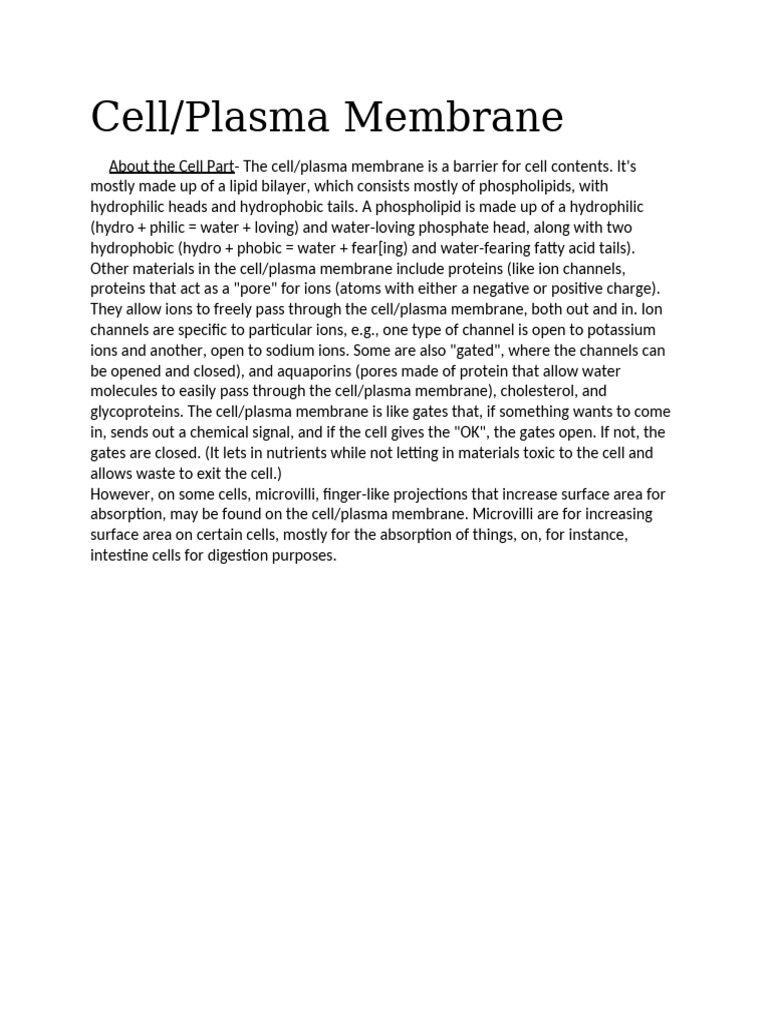 Cell/Plasma Membrane

About the Cell Part- The cell/plasma membrane is a barrier for cell contents. It's mostly made up of a lipid bilayer, which consists mostly of phospholipids, with hydrophilic heads and hydrophobic tails. A phospholipid is made up of a hydrophilic (hydro + philic = water + loving) and water-loving phosphate head, along with two hydrophobic (hydro + phobic = water + fear[ing) and water-fearing fatty acid tails). Other materials in the cell/plasma membrane include proteins (like ion channels, proteins that act as a "pore" for ions (atoms with either a negative or positive charge). They allow ions to freely pass through the cell/plasma membrane, both out and in. Ion channels are specific to particular ions, e.g., one type of channel is open to potassium ions and another, open to sodium ions. Some are also "gated", where the channels can be opened and closed), and aquaporins (pores made of protein that allow water molecules to easily pass through the cell/plasma membrane), cholesterol, and glycoproteins. The cell/plasma membrane is like gates that, if something wants to come in, sends out a chemical signal, and if the cell gives the "OK", the gates open. If not, the gates are closed. (It lets in nutrients while not letting in materials toxic to the cell and allows waste to exit the cell.)
However, on some cells, microvilli, finger-like projections that increase surface area for absorption, may be found on the cell/plasma membrane. Microvilli are for increasing surface area on certain cells, mostly for the absorption of things, on, for instance, intestine cells for digestion purposes.